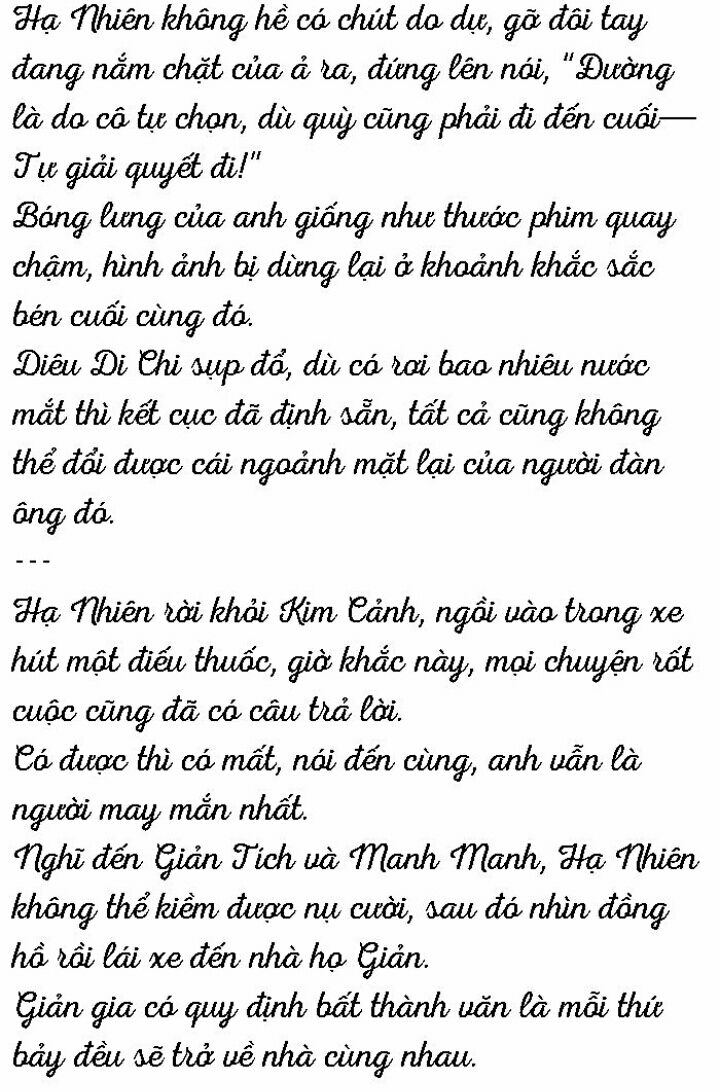 Hạ Nhiên không hề có chút do dự, gỡ đôi tay đang nắm chặt của ả ra, đứng lên nói, "Đường là do cô tự chọn, dù quỳ cũng phải đi đến cuối— Tự giải quyết đi!"

Bóng lưng của anh giống như thước phim quay chậm, hình ảnh bị dừng lại ở khoảnh khắc sắc bén cuối cùng đó.

Diêu Di Chi sụp đổ, dù có rơi bao nhiêu nước mắt thì kết cục đã định sẵn, tất cả cũng không thể đổi được cái ngoảnh mặt lại của người đàn ông đó.

---

Hạ Nhiên rời khỏi Kim Cảnh, ngồi vào trong xe hút một điếu thuốc, giờ khắc này, mọi chuyện rốt cuộc cũng đã có câu trả lời.

Có được thì có mất, nói đến cùng, anh vẫn là người may mắn nhất.

Nghĩ đến Giản Tích và Manh Manh, Hạ Nhiên không thể kiềm được nụ cười, sau đó nhìn đồng hồ rồi lái xe đến nhà họ Giản.

Giản gia có quy định bất thành văn là mỗi thứ bảy đều sẽ trở về nhà cùng nhau.